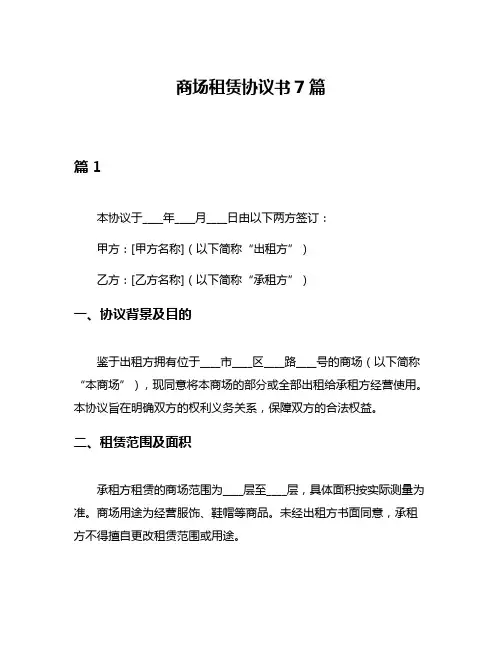 商场租赁协议书 7 篇

篇 1

本协议于____年____月____日由以下两方签订：

甲方：[甲方名称]（以下简称“出租方”）

乙方：[乙方名称]（以下简称“承租方”）

一、协议背景及目的

鉴于出租方拥有位于____市____区____路____号的商场（以下简称“本商场”），现同意将本商场的部分或全部出租给承租方经营使用。本协议旨在明确双方的权利义务关系，保障双方的合法权益。

二、租赁范围及面积

承租方租赁的商场范围为____层至____层，具体面积按实际测量为准。商场用途为经营服饰、鞋帽等商品。未经出租方书面同意，承租方不得擅自更改租赁范围或用途。